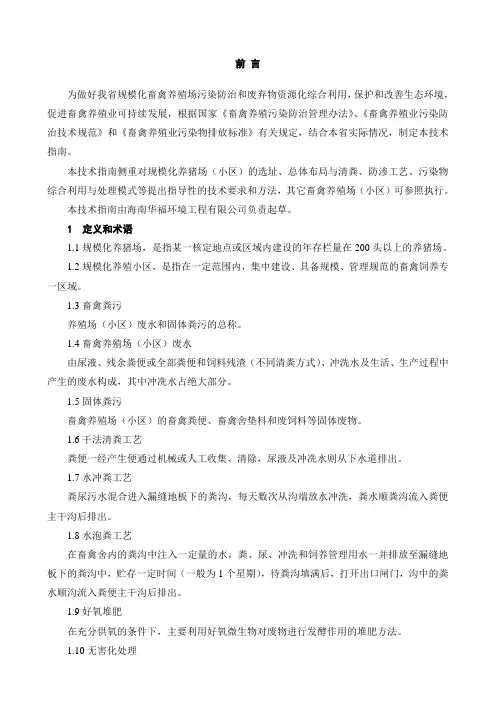 前 言

为做好我省规模化畜禽养殖场污染防治和废弃物资源化综合利用，保护和改善生态环境，促进畜禽养殖业可持续发展，根据国家《畜禽养殖污染防治管理办法》、《畜禽养殖业污染防治技术规范》和《畜禽养殖业污染物排放标准》有关规定，结合本省实际情况，制定本技术指南。

本技术指南侧重对规模化养猪场（小区）的选址、总体布局与清粪、防渗工艺、污染物综合利用与处理模式等提出指导性的技术要求和方法，其它畜禽养殖场（小区）可参照执行。

本技术指南由海南华福环境工程有限公司负责起草。

1 定义和术语

1.1 规模化养猪场，是指某一核定地点或区域内建设的年存栏量在 200 头以上的养猪场。

1.2 规模化养殖小区，是指在一定范围内，集中建设、具备规模、管理规范的畜禽饲养专一区域。

1.3 畜禽粪污

养殖场（小区）废水和固体粪污的总称。

1.4 畜禽养殖场（小区）废水

由尿液、残余粪便或全部粪便和饲料残渣（不同清粪方式）、冲洗水及生活、生产过程中产生的废水构成，其中冲洗水占绝大部分。

1.5 固体粪污

畜禽养殖场（小区）的畜禽粪便、畜禽舍垫料和废饲料等固体废物。

1.6 干法清粪工艺

粪便一经产生便通过机械或人工收集、清除，尿液及冲洗水则从下水道排出。

1.7 水冲粪工艺

粪尿污水混合进入漏缝地板下的粪沟，每天数次从沟端放水冲洗，粪水顺粪沟流入粪便主干沟后排出。

1.8 水泡粪工艺

在畜禽舍内的粪沟中注入一定量的水，粪、尿、冲洗和饲养管理用水一并排放至漏缝地板下的粪沟中，贮存一定时间（一般为 1 个星期），待粪沟填满后，打开出口闸门，沟中的粪水顺沟流入粪便主干沟后排出。

1.9 好氧堆肥

在充分供氧的条件下，主要利用好氧微生物对废物进行发酵作用的堆肥方法。

1.10 无害化处理